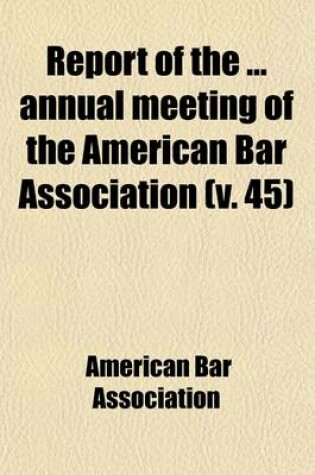 Report of the ... annual meeting of the American Bar Association (v. 45)

American Bar Association